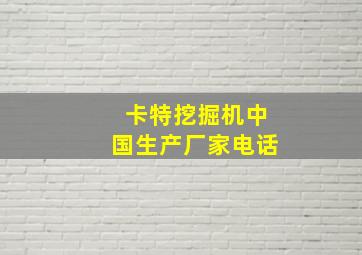 卡特挖掘机中国生产厂家电话